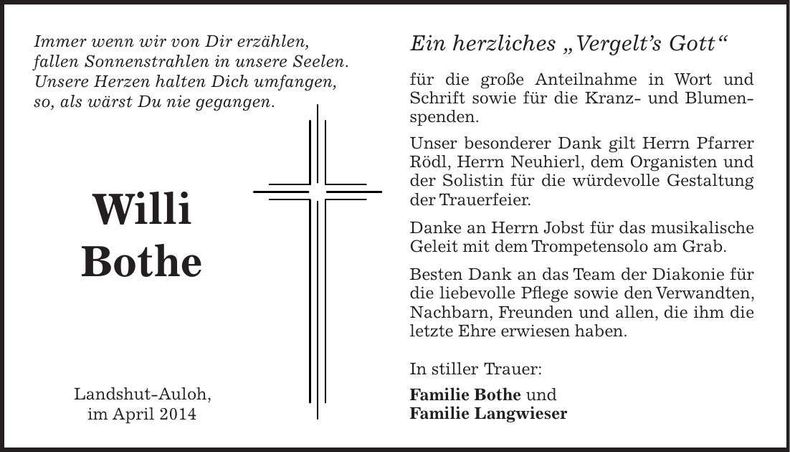 Immer wenn wir von Dir erzählen,
fallen Sonnenstrahlen in unsere Seelen.
Unsere Herzen halten Dich umfangen,
so, als wärst Du nie gegangen.

Willi
Bothe

Landshut-Auloh,
im April 2014

Ein herzliches „Vergelt's Gott"

für die große Anteilnahme in Wort und Schrift sowie für die Kranz- und Blumenspenden.

Unser besonderer Dank gilt Herrn Pfarrer Rödl, Herrn Neuhierl, dem Organisten und der Solistin für die würdevolle Gestaltung der Trauerfeier.

Danke an Herrn Jobst für das musikalische Geleit mit dem Trompetensolo am Grab.

Besten Dank an das Team der Diakonie für die liebevolle Pflege sowie den Verwandten, Nachbarn, Freunden und allen, die ihm die letzte Ehre erwiesen haben.

In stiller Trauer:

Familie Bothe und
Familie Langwieser